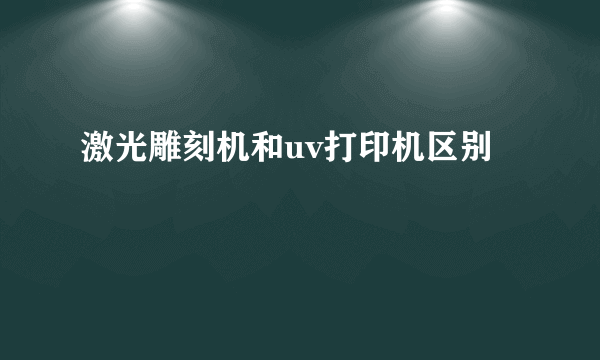 激光雕刻机和uv打印机区别